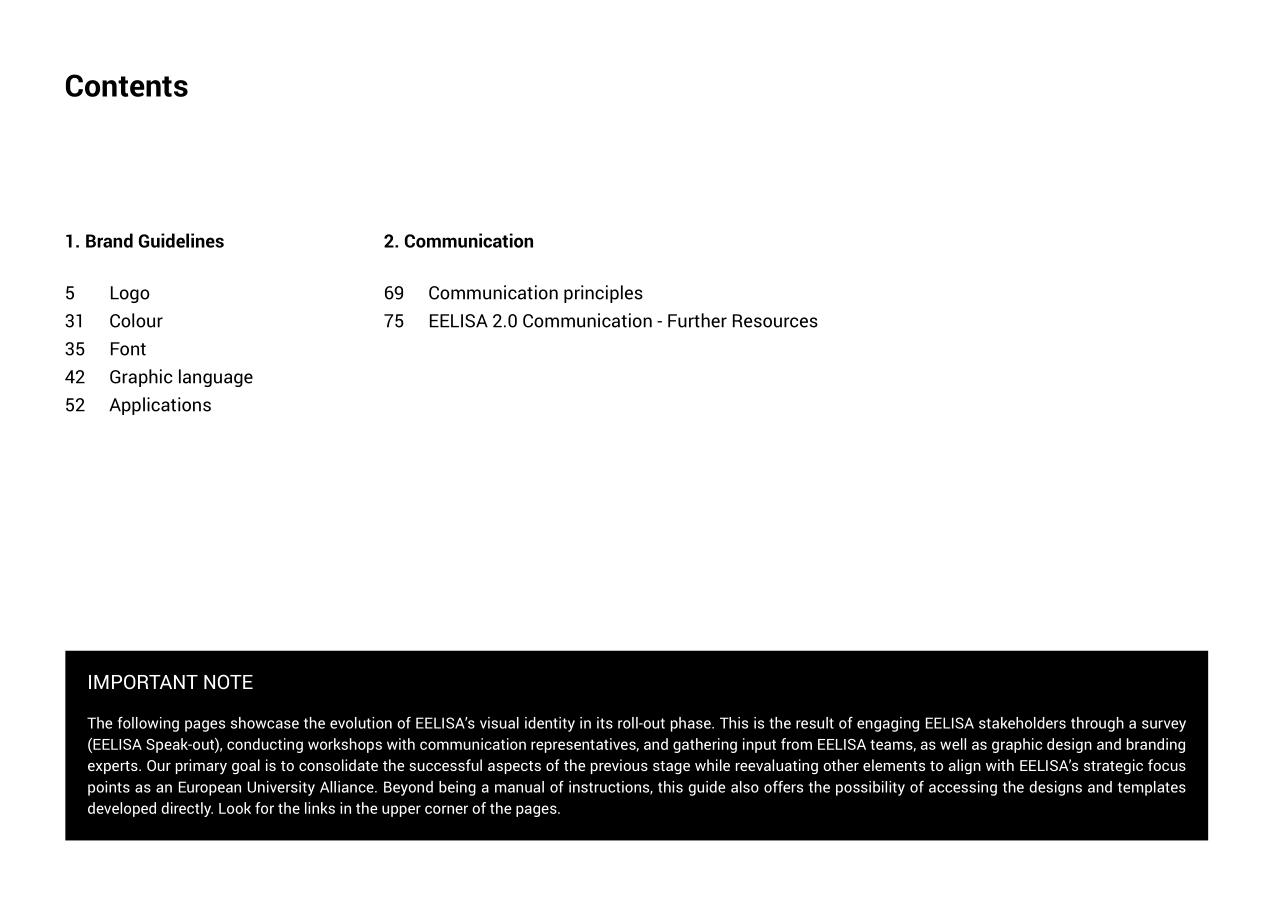 Contents

1. Brand Guidelines

5 Logo
31 Colour
35 Font
42 Graphic language
52 Applications

2. Communication

69 Communication principles
75 EELISA 2.0 Communication - Further Resources

IMPORTANT NOTE

The following pages showcase the evolution of EELISA's visual identity in its roll-out phase. This is the result of engaging EELISA stakeholders through a survey (EELISA Speak-out), conducting workshops with communication representatives, and gathering input from EELISA teams, as well as graphic design and branding experts. Our primary goal is to consolidate the successful aspects of the previous stage while reevaluating other elements to align with EELISA's strategic focus points as an European University Alliance. Beyond being a manual of instructions, this guide also offers the possibility of accessing the designs and templates developed directly. Look for the links in the upper corner of the pages.